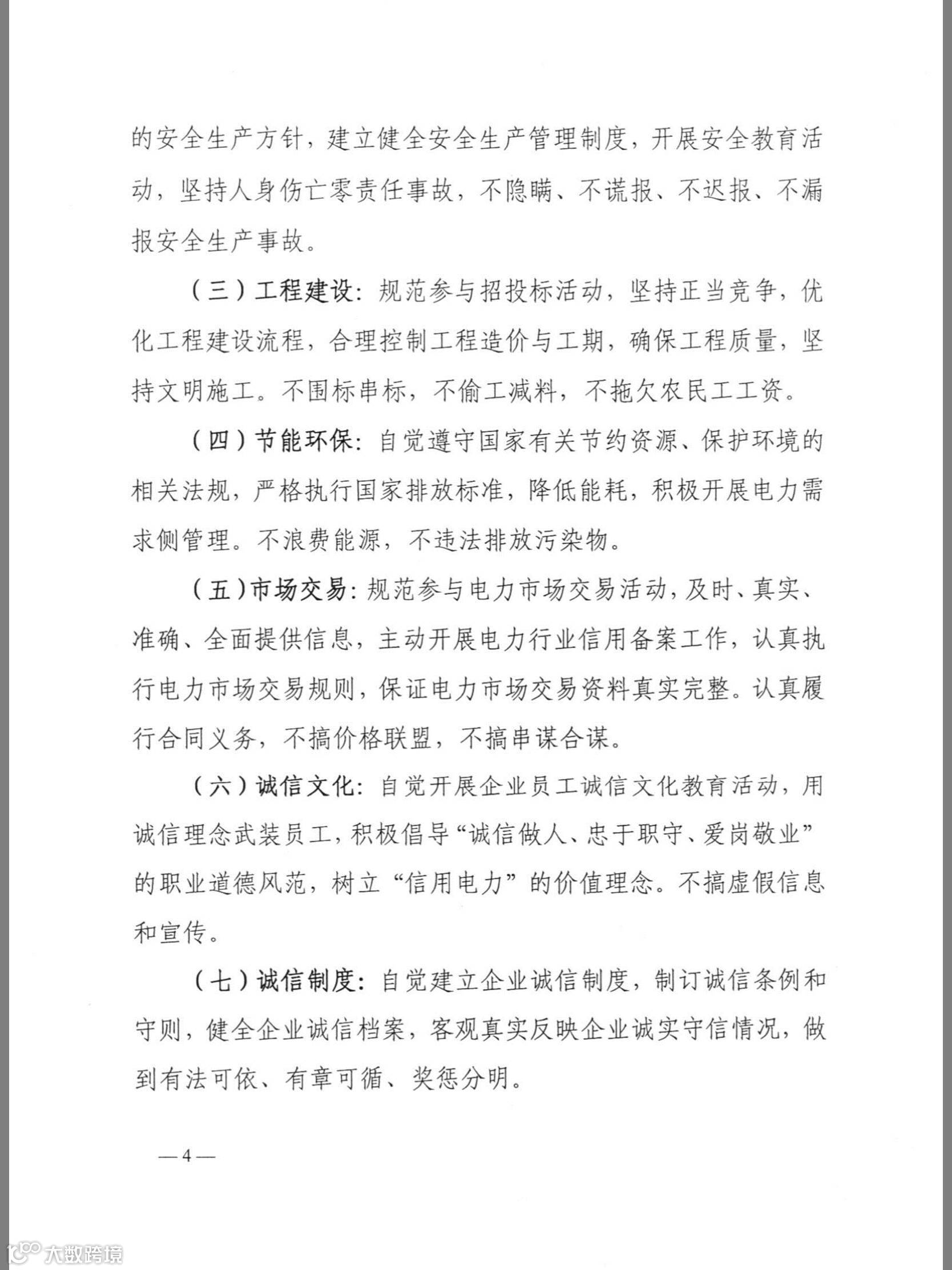 的安全生产方针，建立健全安全生产管理制度，开展安全教育活动，坚持人身伤亡零责任事故，不隐瞒、不谎报、不迟报、不漏报安全生产事故。

（三）工程建设：规范参与招投标活动，坚持正当竞争，优化工程建设流程，合理控制工程造价与工期，确保工程质量，坚持文明施工。不围标串标，不偷工减料，不拖欠农民工工资。

（四）节能环保：自觉遵守国家有关节约资源、保护环境的相关法规，严格执行国家排放标准，降低能耗，积极开展电力需求侧管理。不浪费能源，不违法排放污染物。

（五）市场交易：规范参与电力市场交易活动，及时、真实、准确、全面提供信息，主动开展电力行业信用备案工作，认真执行电力市场交易规则，保证电力市场交易资料真实完整。认真履行合同义务，不搞价格联盟，不搞串谋合谋。

（六）诚信文化：自觉开展企业员工诚信文化教育活动，用诚信理念武装员工，积极倡导“诚信做人、忠于职守、爱岗敬业”的职业道德风范，树立“信用电力”的价值理念。不搞虚假信息和宣传。

（七）诚信制度：自觉建立企业诚信制度，制订诚信条例和守则，健全企业诚信档案，客观真实反映企业诚实守信情况，做到有法可依、有章可循、奖惩分明。

—4—

大数跨境